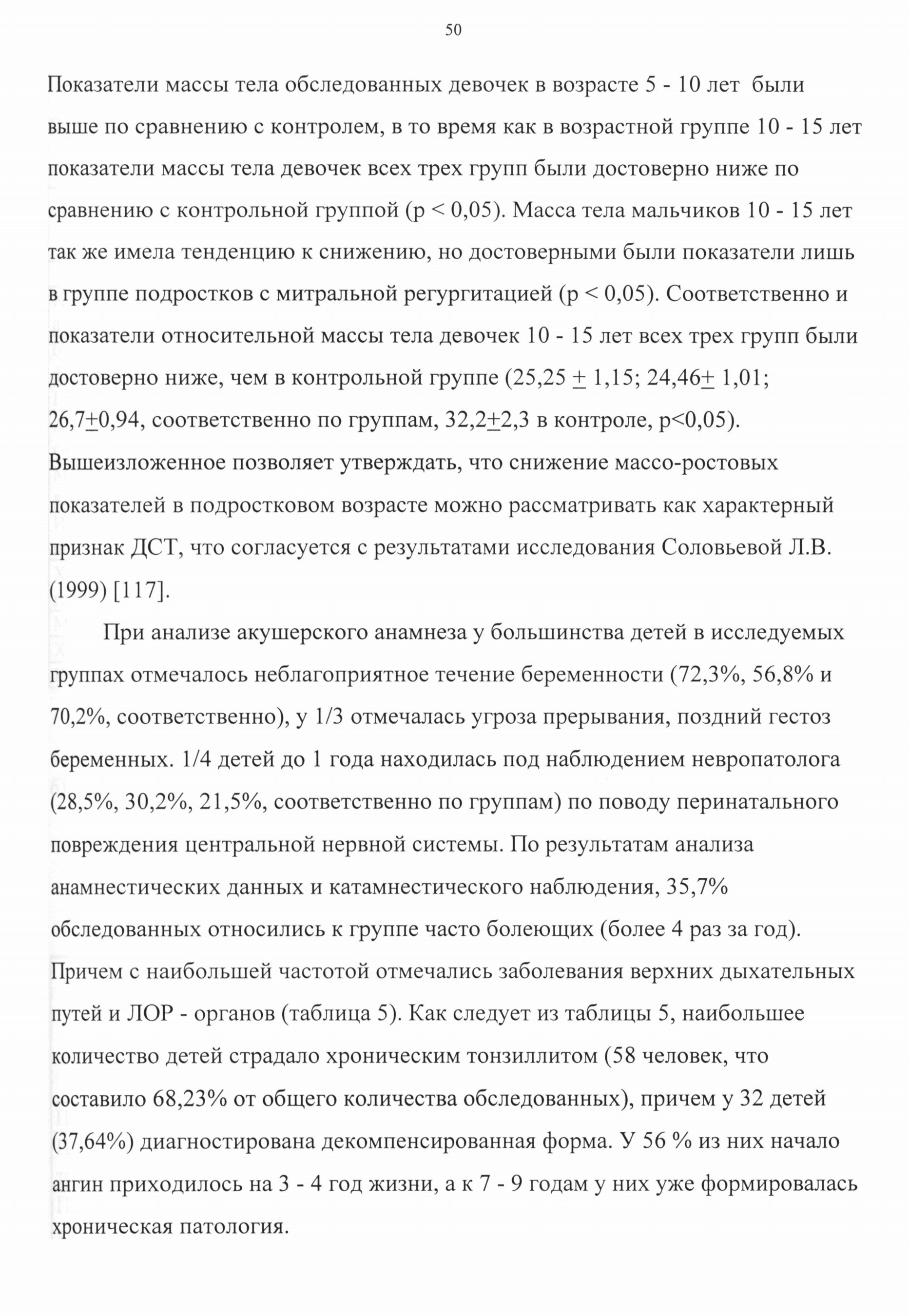 50

Показатели массы тела обследованных девочек в возрасте 5 - 10 лет были выше по сравнению с контролем, в то время как в возрастной группе 10 - 15 лет показатели массы тела девочек всех трех групп были достоверно ниже по сравнению с контрольной группой (р < 0,05). Масса тела мальчиков 10 - 15 лет так же имела тенденцию к снижению, но достоверными были показатели лишь в группе подростков с митральной регургитацией (р < 0,05). Соответственно и показатели относительной массы тела девочек 10 - 15 лет всех трех групп были достоверно ниже, чем в контрольной группе (25,25 $\pm$ 1,15; 24,46$\pm$ 1,01; 26,7$\pm$0,94, соответственно по группам, 32,2$\pm$2,3 в контроле, р<0,05). Вышеизложенное позволяет утверждать, что снижение массо-ростовых показателей в подростковом возрасте можно рассматривать как характерный признак ДСТ, что согласуется с результатами исследования Соловьевой Л.В. (1999) [117].

При анализе акушерского анамнеза у большинства детей в исследуемых группах отмечалось неблагоприятное течение беременности (72,3%, 56,8% и 70,2%, соответственно), у 1/3 отмечалась угроза прерывания, поздний гестоз беременных. 1/4 детей до 1 года находилась под наблюдением невропатолога (28,5%, 30,2%, 21,5%, соответственно по группам) по поводу перинатального повреждения центральной нервной системы. По результатам анализа анамнестических данных и катамнестического наблюдения, 35,7% обследованных относились к группе часто болеющих (более 4 раз за год). Причем с наибольшей частотой отмечались заболевания верхних дыхательных путей и ЛОР - органов (таблица 5). Как следует из таблицы 5, наибольшее количество детей страдало хроническим тонзиллитом (58 человек, что составило 68,23% от общего количества обследованных), причем у 32 детей (37,64%) диагностирована декомпенсированная форма. У 56 % из них начало ангин приходилось на 3 - 4 год жизни, а к 7 - 9 годам у них уже формировалась хроническая патология.